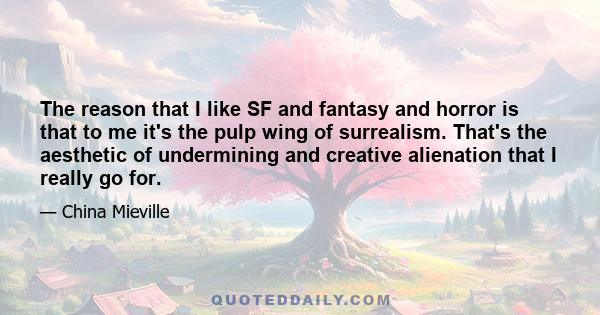 The reason that I like SF and fantasy and horror is that to me it's the pulp wing of surrealism. That's the aesthetic of undermining and creative alienation that I really go for.

— China Mieville

QUOTEDDAILY.COM